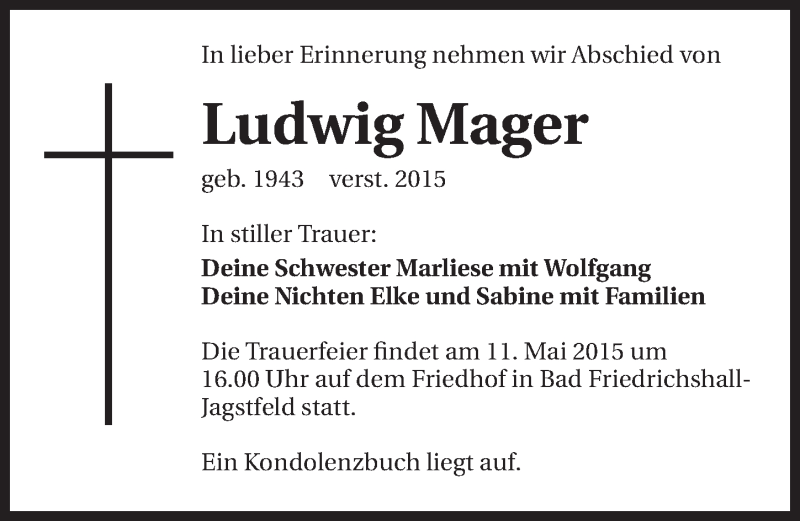 In lieber Erinnerung nehmen wir Abschied von

Ludwig Mager

geb. 1943 verst. 2015

In stiller Trauer:
Deine Schwester Marliese mit Wolfgang
Deine Nichten Elke und Sabine mit Familien

Die Trauerfeier findet am 11. Mai 2015 um 16.00 Uhr auf dem Friedhof in Bad Friedrichshall-Jagstfeld statt.

Ein Kondolenzbuch liegt auf.